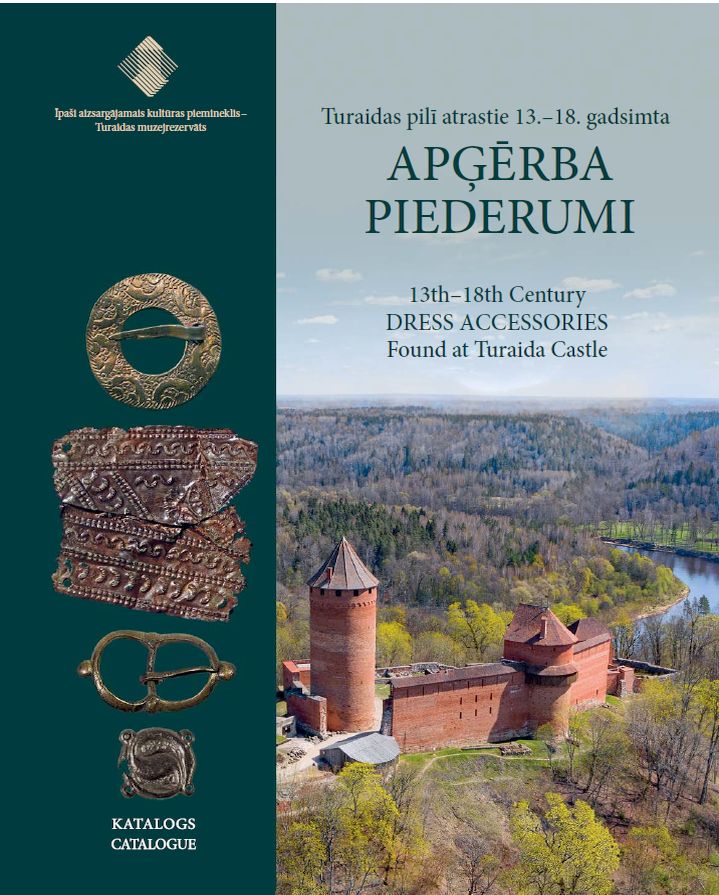 Īpaši aizsargājamais kultūras piemineklis – Turaidas muzejrezervāts

KATALOGS
CATALOGUE

Turaidas pilī atrastie 13.–18. gadsimta

APĢĒRBA
PIEDERUMI

13th–18th Century
DRESS ACCESSORIES
Found at Turaida Castle